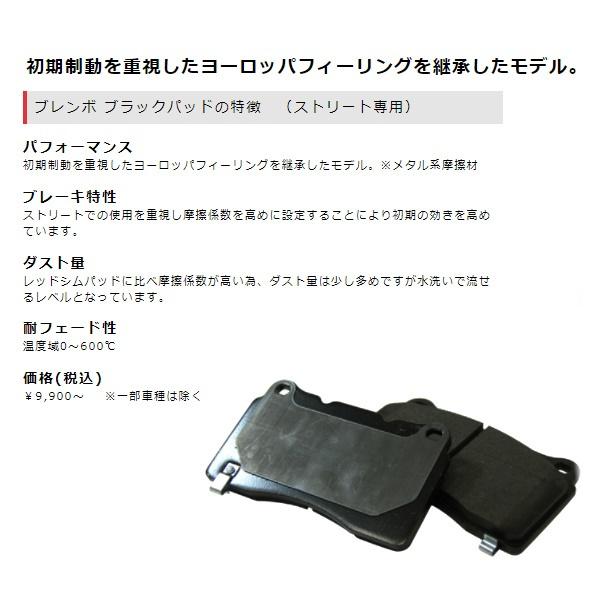 初期制動を重視したヨーロッパフィーリングを継承したモデル。

ブレンボ ブラックパッドの特徴　（ストリート専用）

パフォーマンス
初期制動を重視したヨーロッパフィーリングを継承したモデル。※メタル系摩擦材

ブレーキ特性
ストリートでの使用を重視し摩擦係数を高めに設定することにより初期の効きを高めています。

ダスト量
レッドシムパッドに比べ摩擦係数が高い為、ダスト量は少し多めですが水洗いで流せるレベルとなっています。

耐フェード性
温度域0～600℃

価格(税込)
￥9,900～　※一部車種は除く